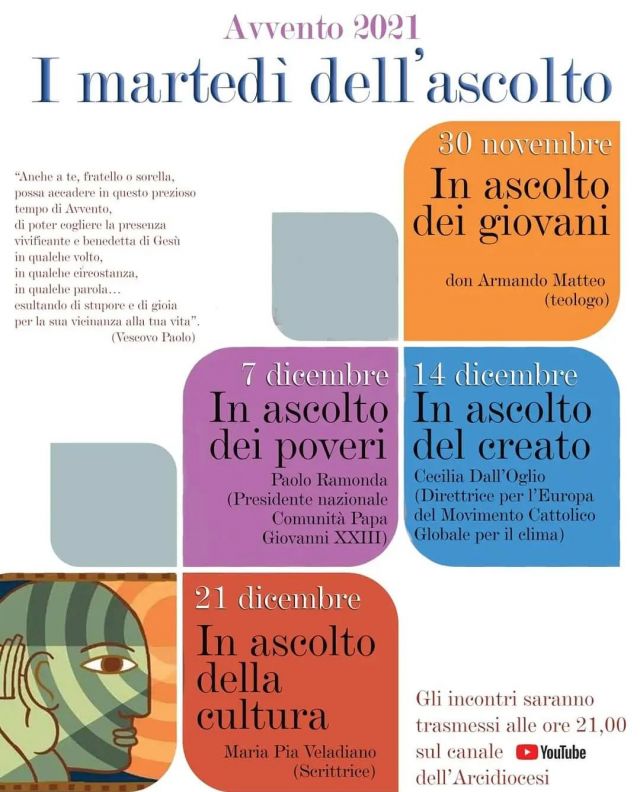 Avvento 2021
I martedì dell'ascolto

"Anche a te, fratello o sorella, possa accadere in questo prezioso tempo di Avvento, di poter cogliere la presenza vivificante e benedetta di Gesù in qualche volto, in qualche circostanza, in qualche parola... esultando di stupore e di gioia per la sua vicinanza alla tua vita".
(Vescovo Paolo)

30 novembre
In ascolto dei giovani
don Armando Matteo (teologo)

7 dicembre
In ascolto dei poveri
Paolo Ramonda (Presidente nazionale Comunità Papa Giovanni XXIII)

14 dicembre
In ascolto del creato
Cecilia Dall'Oglio (Direttrice per l'Europa del Movimento Cattolico Globale per il clima)

21 dicembre
In ascolto della cultura
Maria Pia Veladiano (Scrittrice)

Gli incontri saranno trasmessi alle ore 21,00 sul canale YouTube dell'Arcidiocesi